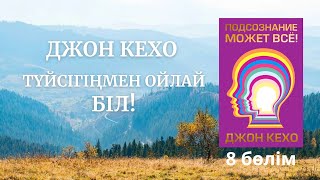 ДЖОН КЕХО

ТҮЙСІГІҢМЕН ОЙЛАЙ БІЛ!

ПОДСОЗНАНИЕ МОЖЕТ ВСЁ!

ДЖОН КЕХО

8 бөлім